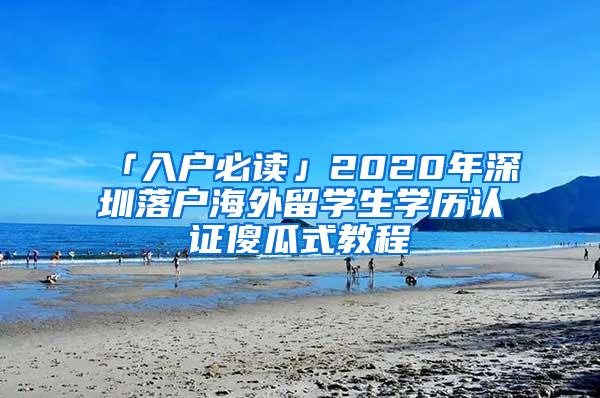 「入户必读」2020年深圳落户海外留学生学历认证傻瓜式教程